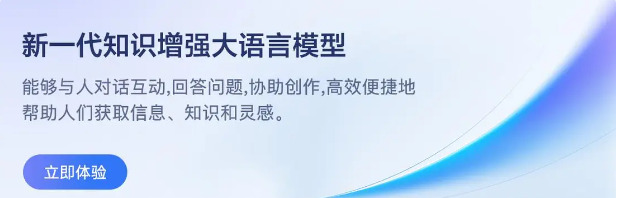 新一代知识增强大语言模型

能够与人对话互动,回答问题,协助创作,高效便捷地帮助人们获取信息、知识和灵感。

立即体验